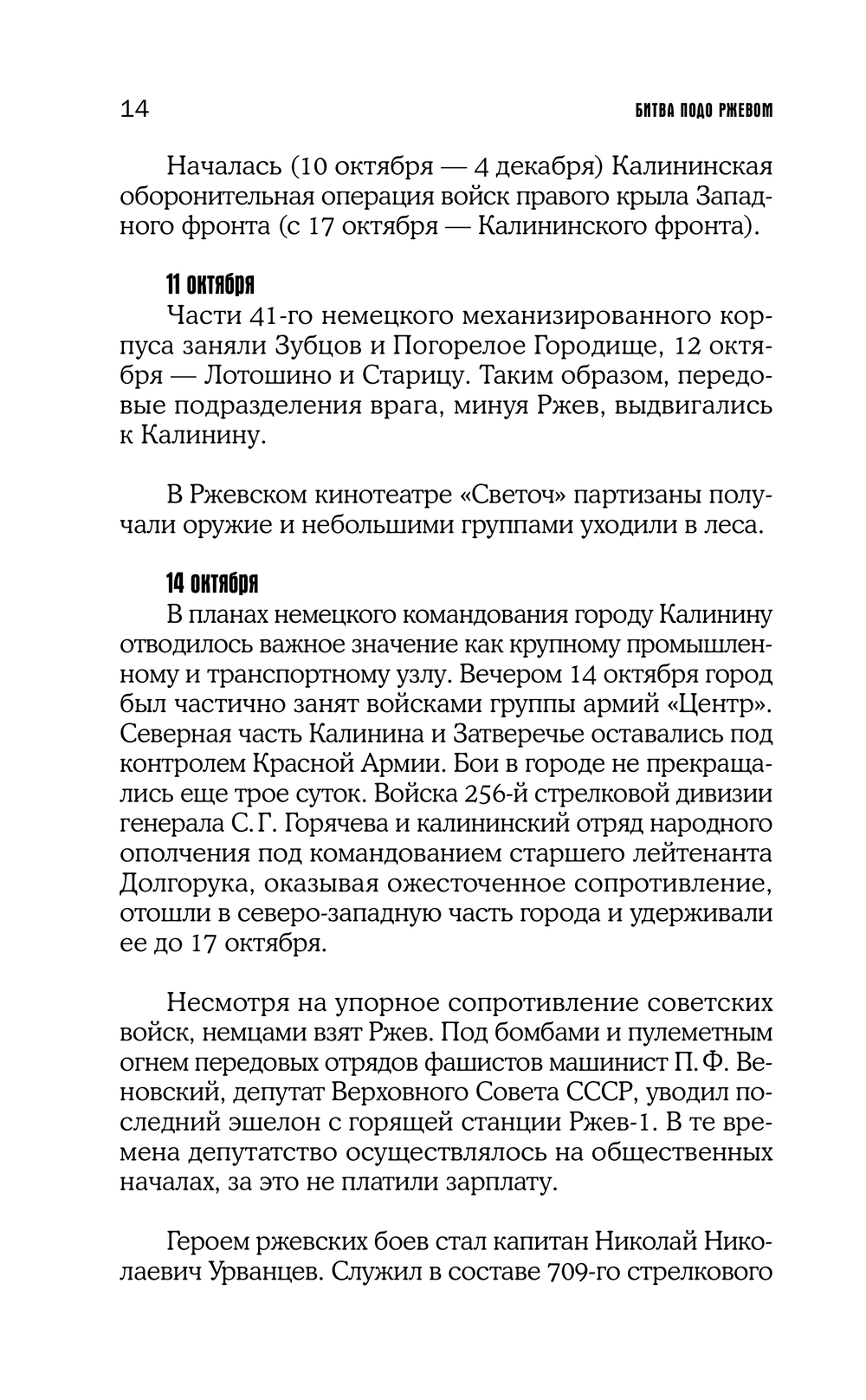 14

БИТВА ПОДО РЖЕВОМ

Началась (10 октября — 4 декабря) Калининская оборонительная операция войск правого крыла Западного фронта (с 17 октября — Калининского фронта).

11 октября

Части 41-го немецкого механизированного корпуса заняли Зубцов и Погорелое Городище, 12 октября — Лотошино и Старицу. Таким образом, передовые подразделения врага, минуя Ржев, выдвигались к Калинину.

В Ржевском кинотеатре «Светоч» партизаны получали оружие и небольшими группами уходили в леса.

14 октября

В планах немецкого командования городу Калинину отводилось важное значение как крупному промышленному и транспортному узлу. Вечером 14 октября город был частично занят войсками группы армий «Центр». Северная часть Калинина и Затверечье оставались под контролем Красной Армии. Бои в городе не прекращались еще трое суток. Войска 256-й стрелковой дивизии генерала С. Г. Горячева и калининский отряд народного ополчения под командованием старшего лейтенанта Долгорука, оказывая ожесточенное сопротивление, отошли в северо-западную часть города и удерживали ее до 17 октября.

Несмотря на упорное сопротивление советских войск, немцами взят Ржев. Под бомбами и пулеметным огнем передовых отрядов фашистов машинист П. Ф. Веновский, депутат Верховного Совета СССР, уводил последний эшелон с горящей станции Ржев-1. В те времена депутатство осуществлялось на общественных началах, за это не платили зарплату.

Героем ржевских боев стал капитан Николай Николаевич Урванцев. Служил в составе 709-го стрелкового